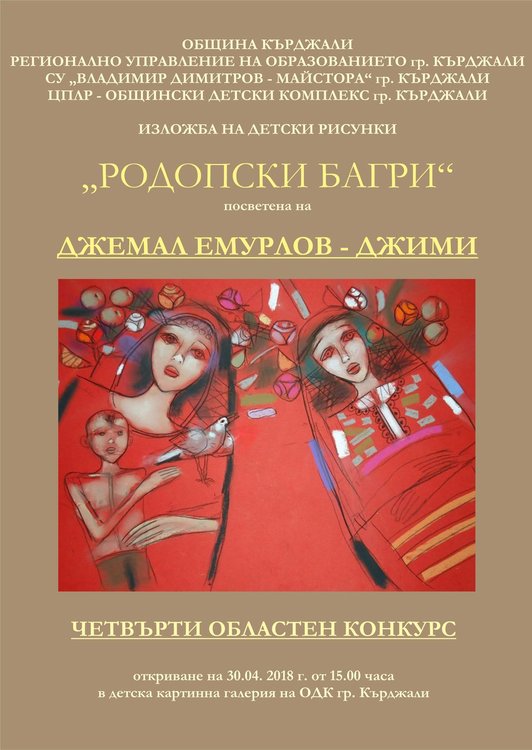 ОБЩИНА КЪРДЖАЛИ
РЕГИОНАЛНО УПРАВЛЕНИЕ НА ОБРАЗОВАНИЕТО гр. КЪРДЖАЛИ
СУ „ВЛАДИМИР ДИМИТРОВ - МАЙСТОРА“ гр. КЪРДЖАЛИ
ЦПЛР - ОБЩИНСКИ ДЕТСКИ КОМПЛЕКС гр. КЪРДЖАЛИ

ИЗЛОЖБА НА ДЕТСКИ РИСУНКИ

„РОДОПСКИ БАГРИ“

посветена на

ДЖЕМАЛ ЕМУРЛОВ - ДЖИМИ

ЧЕТВЪРТИ ОБЛАСТЕН КОНКУРС

откриване на 30.04. 2018 г. от 15.00 часа
в детска картинна галерия на ОДК гр. Кърджали